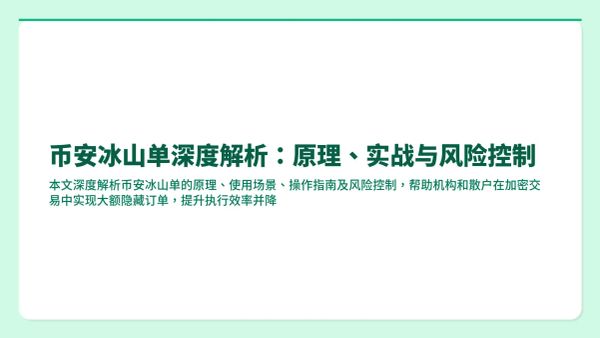 币安冰山单深度解析：原理、实战与风险控制

本文深度解析币安冰山单的原理、使用场景、操作指南及风险控制，帮助机构和散户在加密交易中实现大额隐藏订单，提升执行效率并降